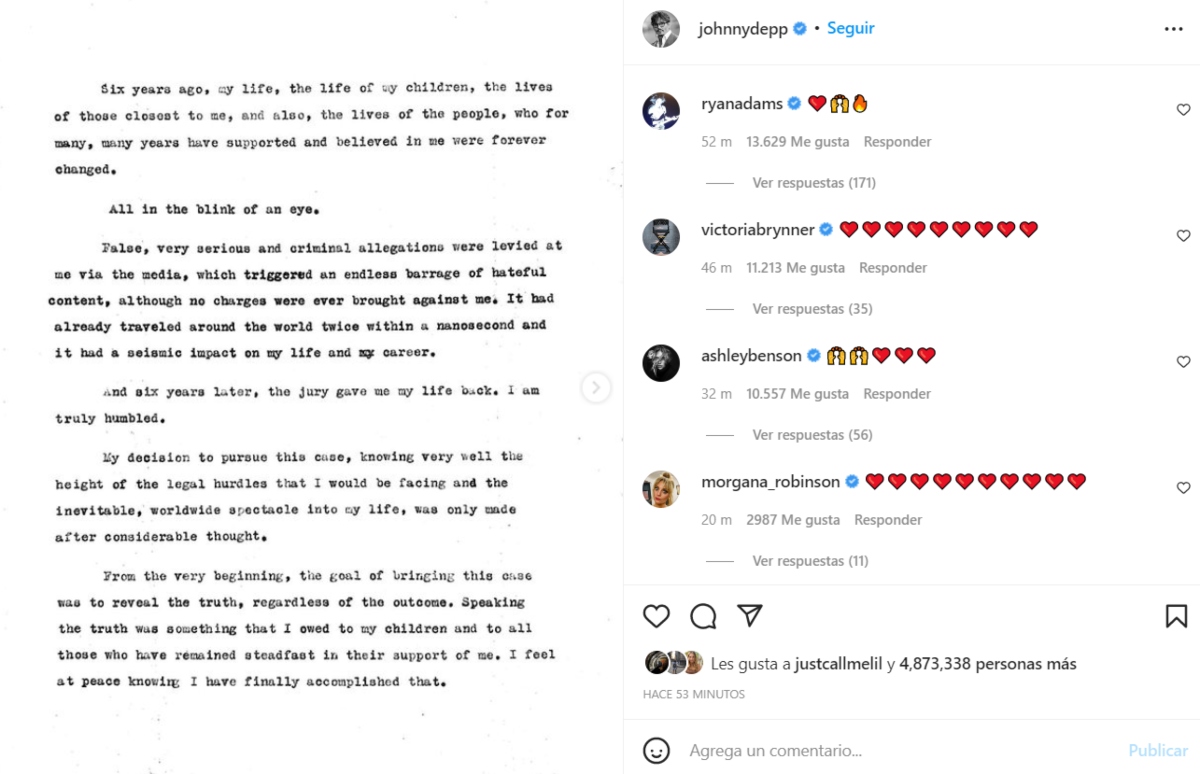 Six years ago, my life, the life of my children, the lives of those closest to me, and also, the lives of the people, who for many, many years have supported and believed in me were forever changed.

All in the blink of an eye.

False, very serious and criminal allegations were levied at me via the media, which triggered an endless barrage of hateful content, although no charges were ever brought against me. It had already traveled around the world twice within a nanosecond and it had a seismic impact on my life and my career.

And six years later, the jury gave me my life back. I am truly humbled.

My decision to pursue this case, knowing very well the height of the legal hurdles that I would be facing and the inevitable, worldwide spectacle into my life, was only made after considerable thought.

From the very beginning, the goal of bringing this case was to reveal the truth, regardless of the outcome. Speaking the truth was something that I owed to my children and to all those who have remained steadfast in their support of me. I feel at peace knowing I have finally accomplished that.

johnnydepp • Seguir

ryanadams ❤️🙌🔥
52 m 13.629 Me gusta Responder
Ver respuestas (171)

victoriabrynner ❤️❤️❤️❤️❤️❤️❤️❤️❤️
46 m 11.213 Me gusta Responder
Ver respuestas (35)

ashleybenson 🙌🙌❤️❤️❤️
32 m 10.557 Me gusta Responder
Ver respuestas (56)

morgana_robinson ❤️❤️❤️❤️❤️❤️❤️❤️❤️❤️
20 m 2987 Me gusta Responder
Ver respuestas (11)

Les gusta a justcallmelil y 4,873,338 personas más
HACE 53 MINUTOS

Agrega un comentario... Publicar